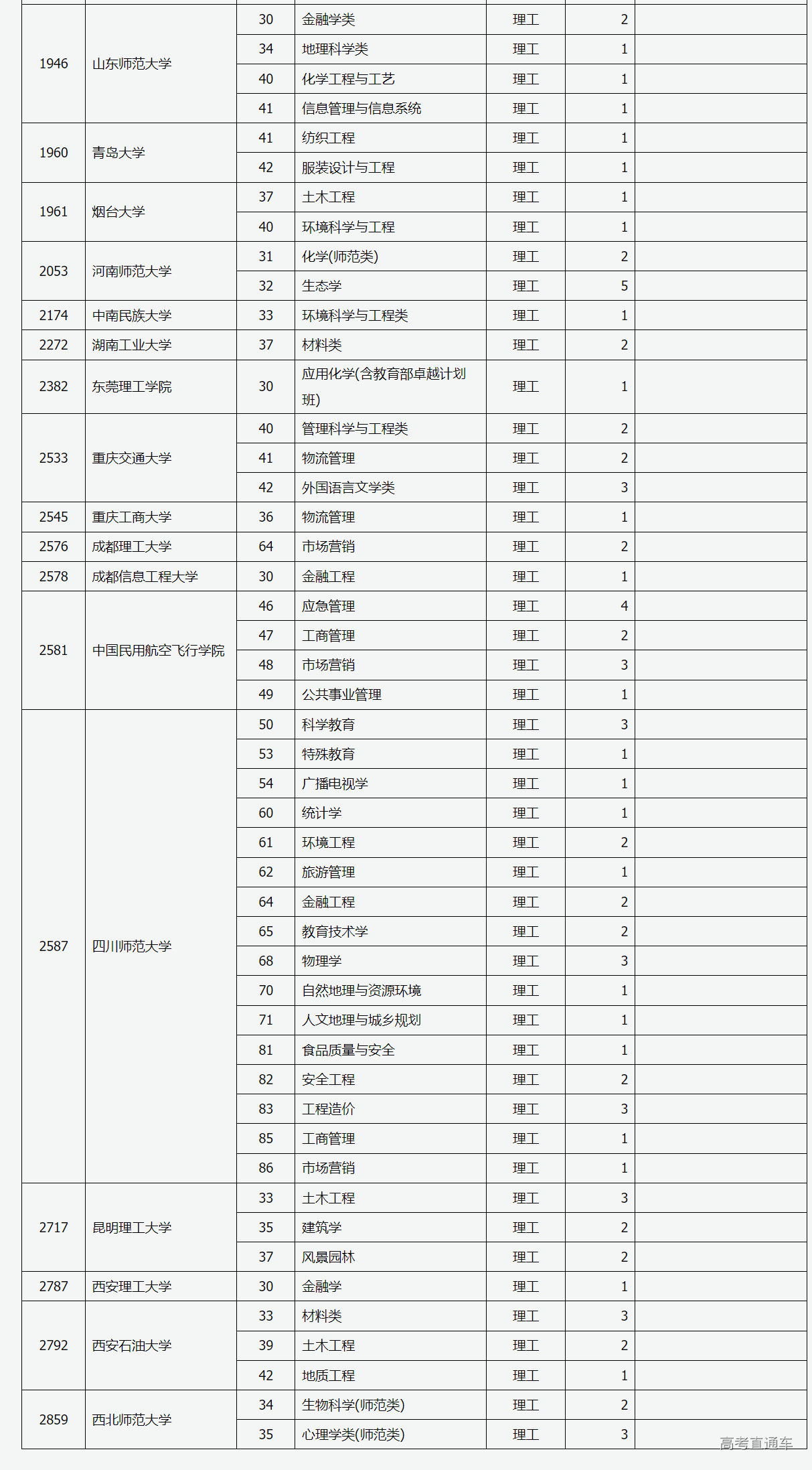 | | | | | | | |
|---|---|---|---|---|---|---|
| 1946 | 山东师范大学 | 30 | 金融学类 | 理工 | 2 | |
| | | 34 | 地理科学类 | 理工 | 1 | |
| | | 40 | 化学工程与工艺 | 理工 | 1 | |
| | | 41 | 信息管理与信息系统 | 理工 | 1 | |
| 1960 | 青岛大学 | 41 | 纺织工程 | 理工 | 1 | |
| | | 42 | 服装设计与工程 | 理工 | 1 | |
| 1961 | 烟台大学 | 37 | 土木工程 | 理工 | 1 | |
| | | 40 | 环境科学与工程 | 理工 | 1 | |
| 2053 | 河南师范大学 | 31 | 化学(师范类) | 理工 | 2 | |
| | | 32 | 生态学 | 理工 | 5 | |
| 2174 | 中南民族大学 | 33 | 环境科学与工程类 | 理工 | 1 | |
| 2272 | 湖南工业大学 | 37 | 材料类 | 理工 | 2 | |
| 2382 | 东莞理工学院 | 30 | 应用化学(含教育部卓越计划班) | 理工 | 1 | |
| 2533 | 重庆交通大学 | 40 | 管理科学与工程类 | 理工 | 2 | |
| | | 41 | 物流管理 | 理工 | 2 | |
| | | 42 | 外国语言文学类 | 理工 | 3 | |
| 2545 | 重庆工商大学 | 36 | 物流管理 | 理工 | 1 | |
| 2576 | 成都理工大学 | 64 | 市场营销 | 理工 | 2 | |
| 2578 | 成都信息工程大学 | 30 | 金融工程 | 理工 | 1 | |
| 2581 | 中国民用航空飞行学院 | 46 | 应急管理 | 理工 | 4 | |
| | | 47 | 工商管理 | 理工 | 2 | |
| | | 48 | 市场营销 | 理工 | 3 | |
| | | 49 | 公共事业管理 | 理工 | 1 | |
| 2587 | 四川师范大学 | 50 | 科学教育 | 理工 | 3 | |
| | | 53 | 特殊教育 | 理工 | 1 | |
| | | 54 | 广播电视学 | 理工 | 1 | |
| | | 60 | 统计学 | 理工 | 1 | |
| | | 61 | 环境工程 | 理工 | 2 | |
| | | 62 | 旅游管理 | 理工 | 1 | |
| | | 64 | 金融工程 | 理工 | 2 | |
| | | 65 | 教育技术学 | 理工 | 2 | |
| | | 68 | 物理学 | 理工 | 3 | |
| | | 70 | 自然地理与资源环境 | 理工 | 1 | |
| | | 71 | 人文地理与城乡规划 | 理工 | 1 | |
| | | 81 | 食品质量与安全 | 理工 | 1 | |
| | | 82 | 安全工程 | 理工 | 2 | |
| | | 83 | 工程造价 | 理工 | 3 | |
| | | 85 | 工商管理 | 理工 | 1 | |
| | | 86 | 市场营销 | 理工 | 1 | |
| 2717 | 昆明理工大学 | 33 | 土木工程 | 理工 | 3 | |
| | | 35 | 建筑学 | 理工 | 2 | |
| | | 37 | 风景园林 | 理工 | 2 | |
| 2787 | 西安理工大学 | 30 | 金融学 | 理工 | 1 | |
| 2792 | 西安石油大学 | 33 | 材料类 | 理工 | 3 | |
| | | 39 | 土木工程 | 理工 | 2 | |
| | | 42 | 地质工程 | 理工 | 1 | |
| 2859 | 西北师范大学 | 34 | 生物科学(师范类) | 理工 | 2 | |
| | | 35 | 心理学类(师范类) | 理工 | 3 | |

高考直通车